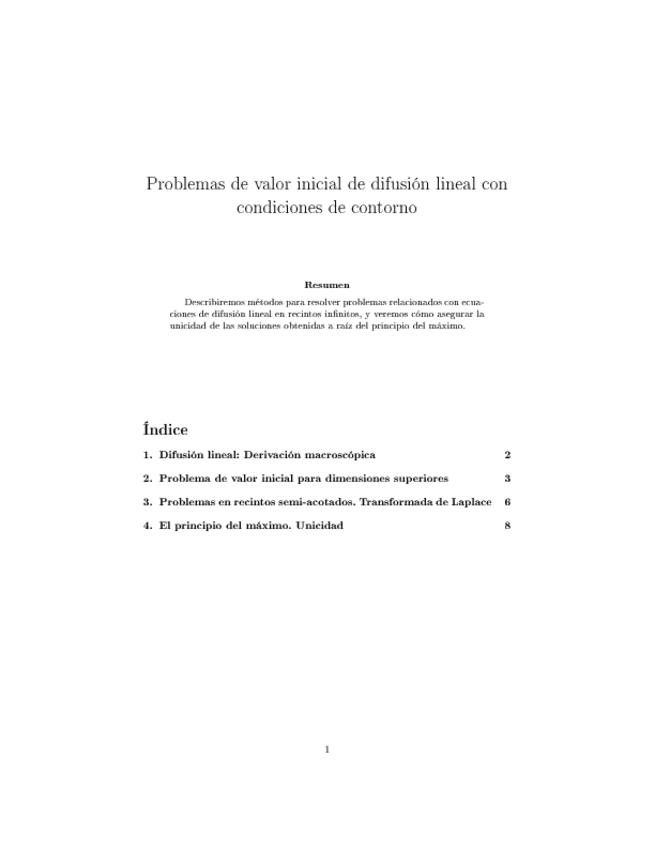 Problemas de valor inicial de difusión lineal con condiciones de contorno

Resumen

Describiremos métodos para resolver problemas relacionados con ecuaciones de difusión lineal en recintos infinitos, y veremos cómo asegurar la unicidad de las soluciones obtenidas a raíz del principio del máximo.

Índice

1. Difusión lineal: Derivación macroscópica 2

2. Problema de valor inicial para dimensiones superiores 3

3. Problemas en recintos semi-acotados. Transformada de Laplace 6

4. El principio del máximo. Unicidad 8

1